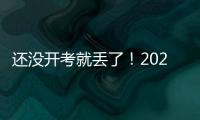 还没开考就丢了！202